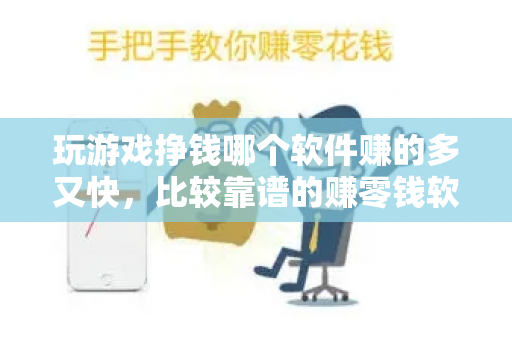 手把手教你赚零花钱

玩游戏挣钱哪个软件赚的多又快，比较靠谱的赚零钱软